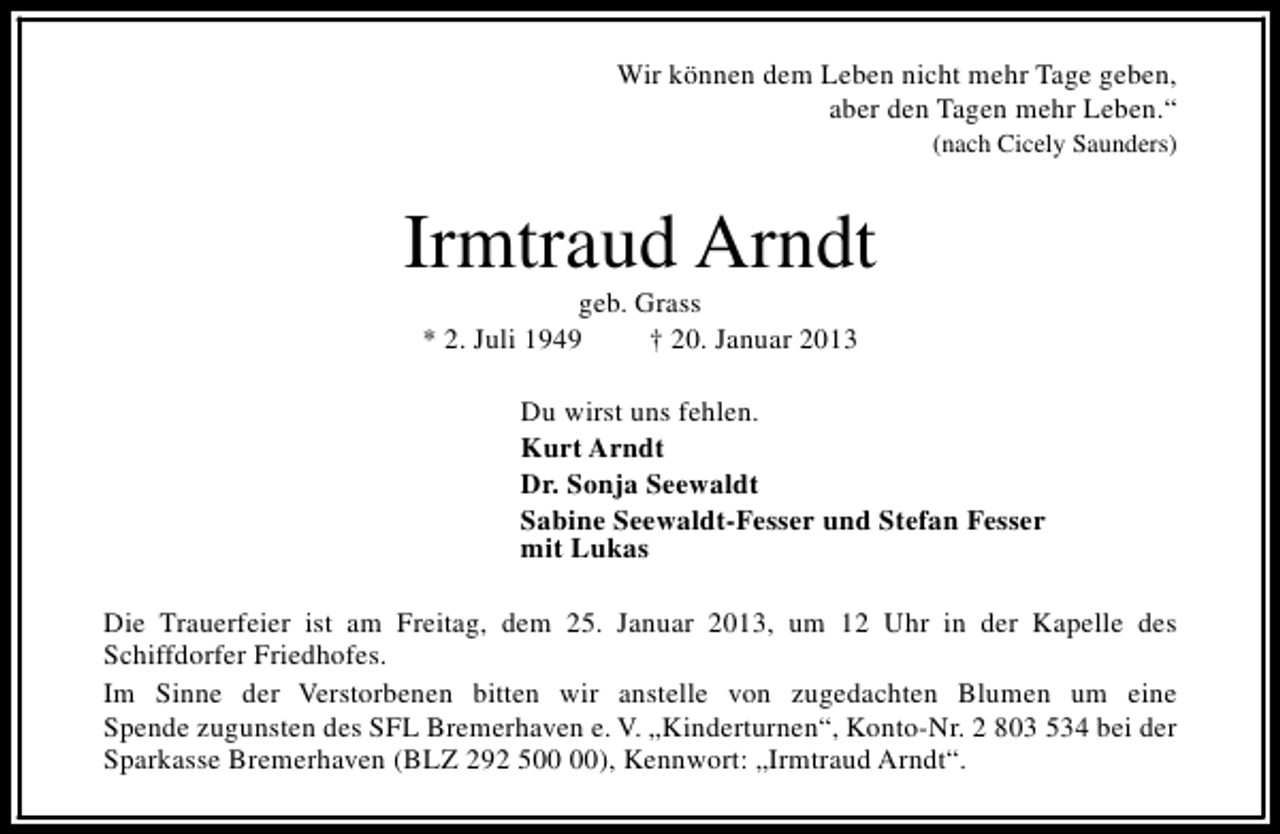 Wir können dem Leben nicht mehr Tage geben, aber den Tagen mehr Leben.“
(nach Cicely Saunders)

Irmtraud Arndt
geb. Grass
* 2. Juli 1949 † 20. Januar 2013

Du wirst uns fehlen.
Kurt Arndt
Dr. Sonja Seewaldt
Sabine Seewaldt-Fesser und Stefan Fesser mit Lukas

Die Trauerfeier ist am Freitag, dem 25. Januar 2013, um 12 Uhr in der Kapelle des Schiffdorfer Friedhofes.

Im Sinne der Verstorbenen bitten wir anstelle von zugedachten Blumen um eine Spende zugunsten des SFL Bremerhaven e. V. „Kinderturnen“, Konto-Nr. 2 803 534 bei der Sparkasse Bremerhaven (BLZ 292 500 00), Kennwort: „Irmtraud Arndt“.